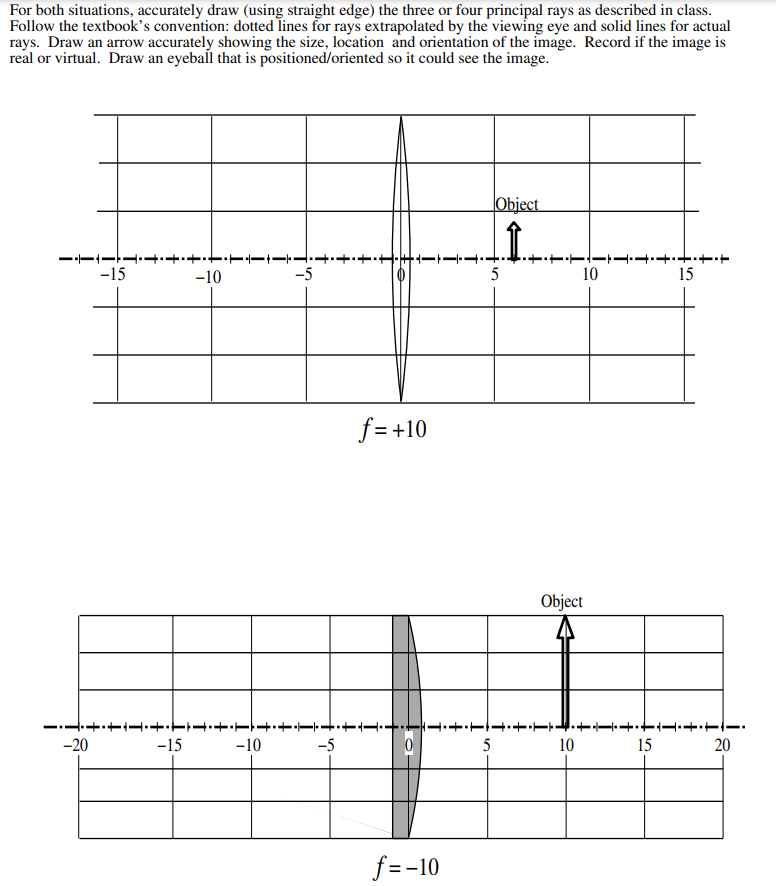 For both situations, accurately draw (using straight edge) the three or four principal rays as described in class. Follow the textbook's convention: dotted lines for rays extrapolated by the viewing eye and solid lines for actual rays. Draw an arrow accurately showing the size, location and orientation of the image. Record if the image is real or virtual. Draw an eyeball that is positioned/oriented so it could see the image.

Object

−15 −10 −5 0 5 10 15

$f = +10$

Object

−20 −15 −10 −5 0 5 10 15 20

$f = -10$